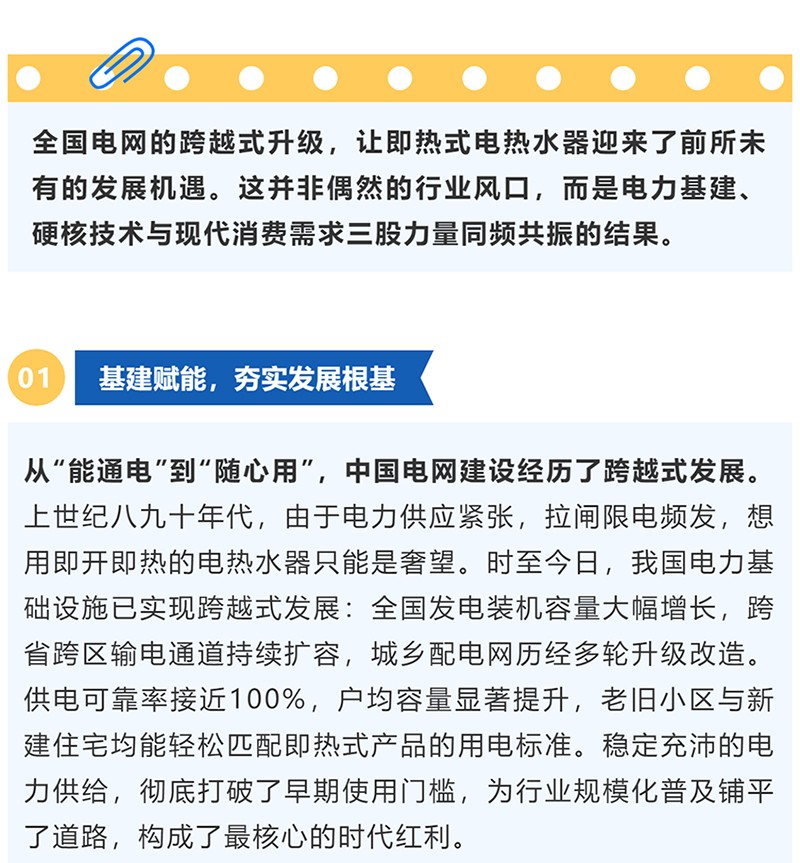 全国电网的跨越式升级，让即热式电热水器迎来了前所未有的发展机遇。这并非偶然的行业风口，而是电力基建、硬核技术与现代消费需求三股力量同频共振的结果。

01 基建赋能，夯实发展根基

从“能通电”到“随心用”，中国电网建设经历了跨越式发展。上世纪八九十年代，由于电力供应紧张，拉闸限电频发，想用即开即热的电热水器只能是奢望。时至今日，我国电力基础设施已实现跨越式发展：全国发电装机容量大幅增长，跨省跨区输电通道持续扩容，城乡配电网历经多轮升级改造。供电可靠率接近100%，户均容量显著提升，老旧小区与新建住宅均能轻松匹配即热式产品的用电标准。稳定充沛的电力供给，彻底打破了早期使用门槛，为行业规模化普及铺平了道路，构成了最核心的时代红利。